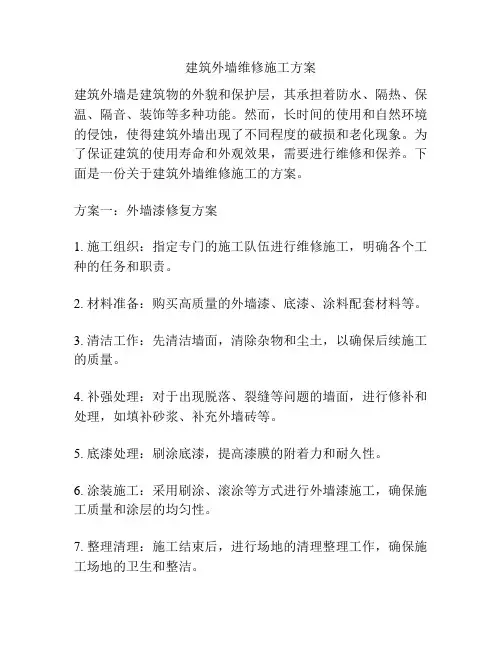 建筑外墙维修施工方案

建筑外墙是建筑物的外貌和保护层，其承担着防水、隔热、保温、隔音、装饰等多种功能。然而，长时间的使用和自然环境的侵蚀，使得建筑外墙出现了不同程度的破损和老化现象。为了保证建筑的使用寿命和外观效果，需要进行维修和保养。下面是一份关于建筑外墙维修施工的方案。

方案一：外墙漆修复方案

1. 施工组织：指定专门的施工队伍进行维修施工，明确各个工种的任务和职责。

2. 材料准备：购买高质量的外墙漆、底漆、涂料配套材料等。

3. 清洁工作：先清洁墙面，清除杂物和尘土，以确保后续施工的质量。

4. 补强处理：对于出现脱落、裂缝等问题的墙面，进行修补和处理，如填补砂浆、补充外墙砖等。

5. 底漆处理：刷涂底漆，提高漆膜的附着力和耐久性。

6. 涂装施工：采用刷涂、滚涂等方式进行外墙漆施工，确保施工质量和涂层的均匀性。

7. 整理清理：施工结束后，进行场地的清理整理工作，确保施工场地的卫生和整洁。